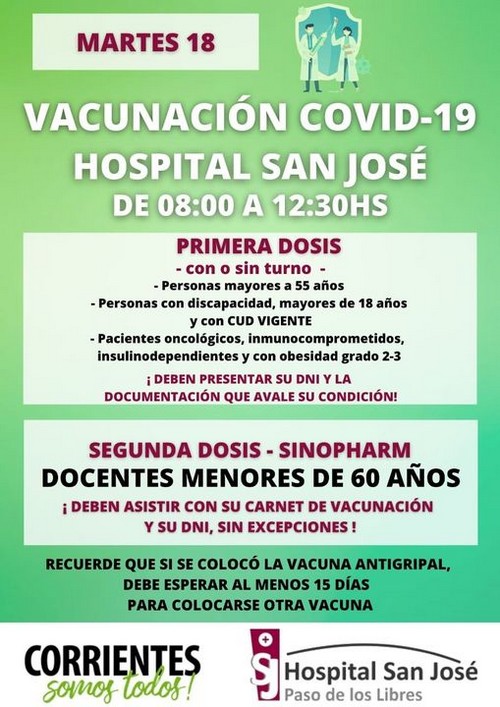 MARTES 18

VACUNACIÓN COVID-19
HOSPITAL SAN JOSÉ
DE 08:00 A 12:30HS

PRIMERA DOSIS
- con o sin turno -
- Personas mayores a 55 años
- Personas con discapacidad, mayores de 18 años y con CUD VIGENTE
- Pacientes oncológicos, inmunocomprometidos, insulinodependientes y con obesidad grado 2-3

¡ DEBEN PRESENTAR SU DNI Y LA DOCUMENTACIÓN QUE AVALE SU CONDICIÓN!

SEGUNDA DOSIS - SINOPHARM
DOCENTES MENORES DE 60 AÑOS
¡ DEBEN ASISTIR CON SU CARNET DE VACUNACIÓN Y SU DNI, SIN EXCEPCIONES !

RECUERDE QUE SI SE COLOCÓ LA VACUNA ANTIGRIPAL, DEBE ESPERAR AL MENOS 15 DÍAS PARA COLOCARSE OTRA VACUNA

CORRIENTES
somos todos!

SJ Hospital San José
Paso de los Libres